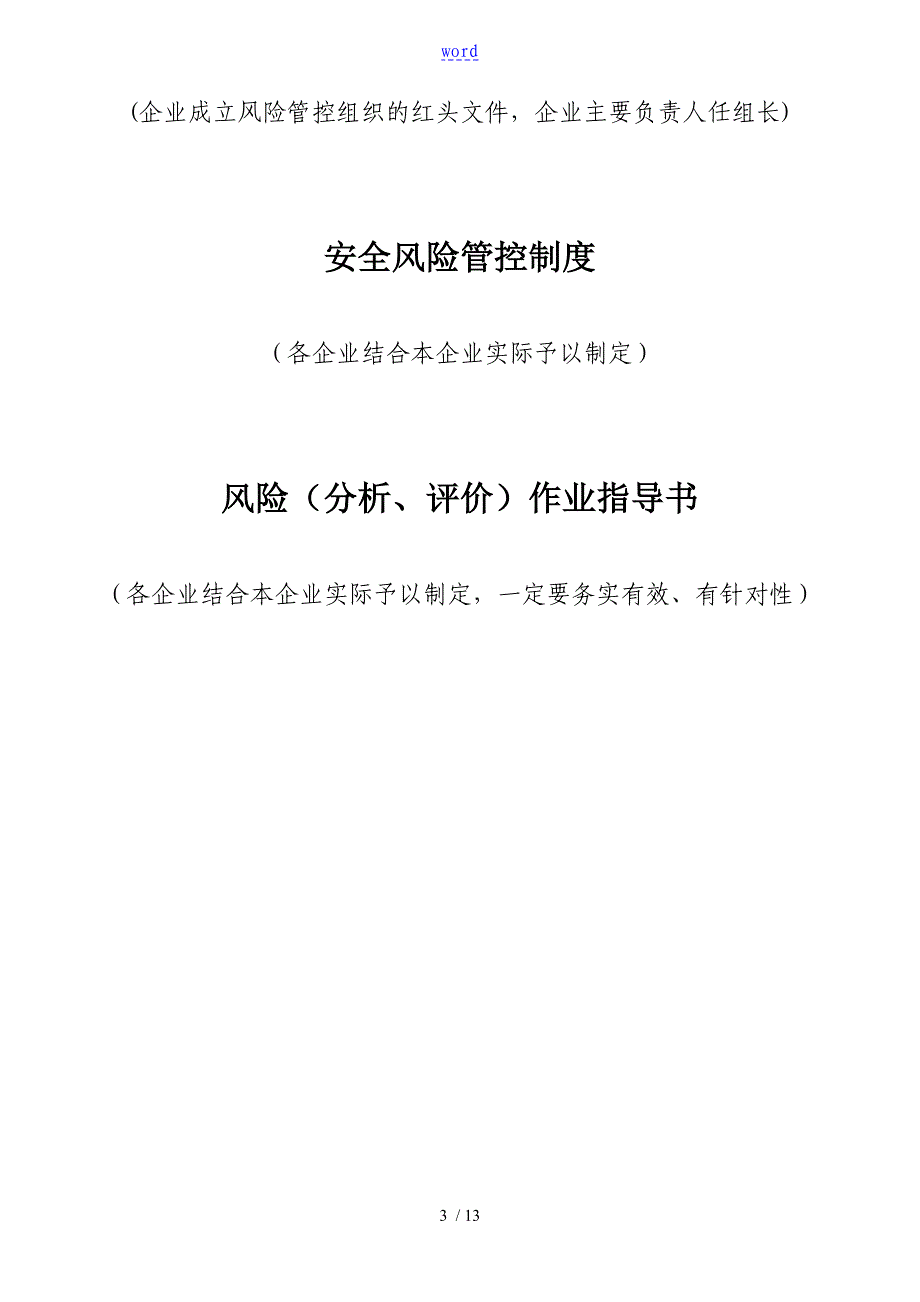 word

(企业成立风险管控组织的红头文件，企业主要负责人任组长)

安全风险管控制度

（各企业结合本企业实际予以制定）

风险（分析、评价）作业指导书

（各企业结合本企业实际予以制定，一定要务实有效、有针对性）

3 / 13